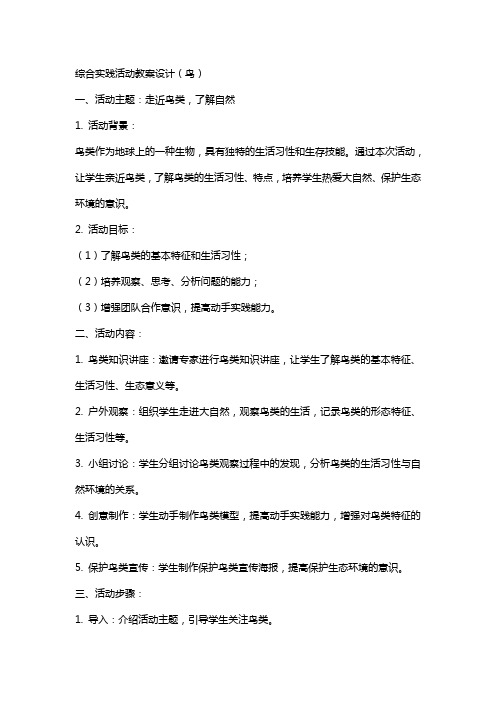 综合实践活动教案设计（鸟）

一、活动主题：走近鸟类，了解自然

1. 活动背景：

鸟类作为地球上的一种生物，具有独特的生活习性和生存技能。通过本次活动，让学生亲近鸟类，了解鸟类的生活习性、特点，培养学生热爱大自然、保护生态环境的意识。

2. 活动目标：

（1）了解鸟类的基本特征和生活习性；

（2）培养观察、思考、分析问题的能力；

（3）增强团队合作意识，提高动手实践能力。

二、活动内容：

1. 鸟类知识讲座：邀请专家进行鸟类知识讲座，让学生了解鸟类的基本特征、生活习性、生态意义等。

2. 户外观察：组织学生走进大自然，观察鸟类的生活，记录鸟类的形态特征、生活习性等。

3. 小组讨论：学生分组讨论鸟类观察过程中的发现，分析鸟类的生活习性与自然环境的关系。

4. 创意制作：学生动手制作鸟类模型，提高动手实践能力，增强对鸟类特征的认识。

5. 保护鸟类宣传：学生制作保护鸟类宣传海报，提高保护生态环境的意识。

三、活动步骤：

1. 导入：介绍活动主题，引导学生关注鸟类。